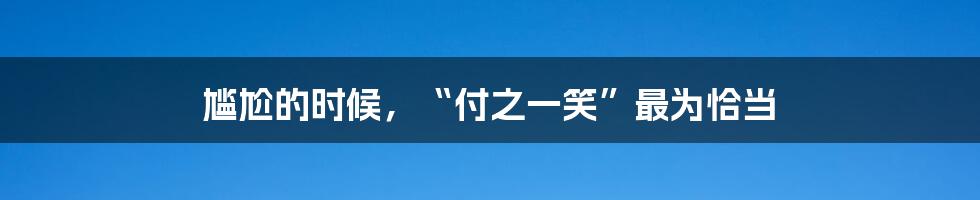 尴尬的时候，“付之一笑”最为恰当